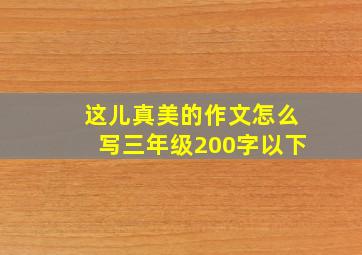 这儿真美的作文怎么写三年级200字以下